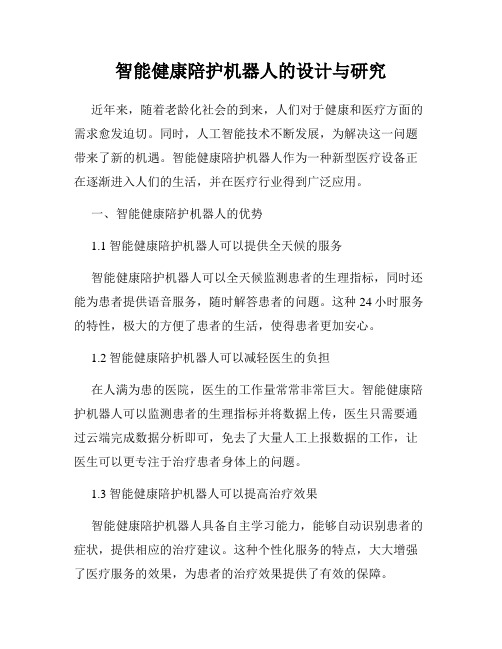 智能健康陪护机器人的设计与研究

近年来，随着老龄化社会的到来，人们对于健康和医疗方面的需求愈发迫切。同时，人工智能技术不断发展，为解决这一问题带来了新的机遇。智能健康陪护机器人作为一种新型医疗设备正在逐渐进入人们的生活，并在医疗行业得到广泛应用。

一、智能健康陪护机器人的优势

1.1 智能健康陪护机器人可以提供全天候的服务

智能健康陪护机器人可以全天候监测患者的生理指标，同时还能为患者提供语音服务，随时解答患者的问题。这种 24 小时服务的特性，极大的方便了患者的生活，使得患者更加安心。

1.2 智能健康陪护机器人可以减轻医生的负担

在人满为患的医院，医生的工作量常常非常巨大。智能健康陪护机器人可以监测患者的生理指标并将数据上传，医生只需要通过云端完成数据分析即可，免去了大量人工上报数据的工作，让医生可以更专注于治疗患者身体上的问题。

1.3 智能健康陪护机器人可以提高治疗效果

智能健康陪护机器人具备自主学习能力，能够自动识别患者的症状，提供相应的治疗建议。这种个性化服务的特点，大大增强了医疗服务的效果，为患者的治疗效果提供了有效的保障。